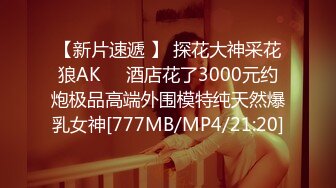 【新片速遞 】 探花大神采花狼AK　　酒店花了3000元约炮极品高端外围模特纯天然爆乳女神[777MB/MP4/21:20]